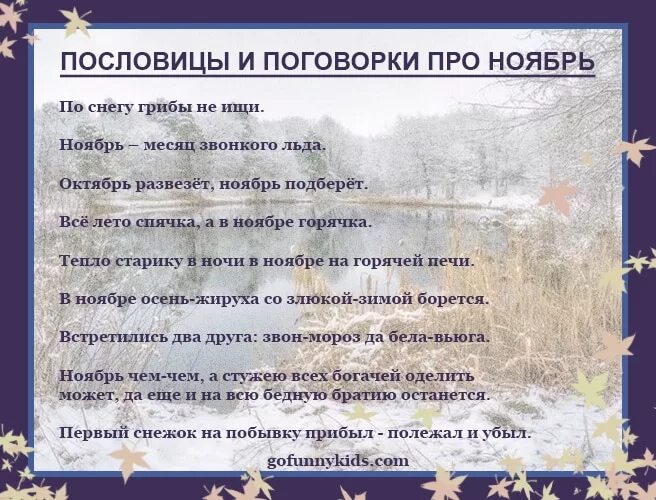 ПОСЛОВИЦЫ И ПОГОВОРКИ ПРО НОЯБРЬ

По снегу грибы не ищи.

Ноябрь – месяц звонкого льда.

Октябрь развезёт, ноябрь подберёт.

Всё лето спячка, а в ноябре горячка.

Тепло старику в ночи в ноябре на горячей печи.

В ноябре осень-жируха со злюкой-зимой борется.

Встретились два друга: звон-мороз да бела-вьюга.

Ноябрь чем-чем, а стужею всех богачей оделить может, да еще и на всю бедную братию останется.

Первый снежок на побывку прибыл - полежал и убыл.

gofunnykids.com